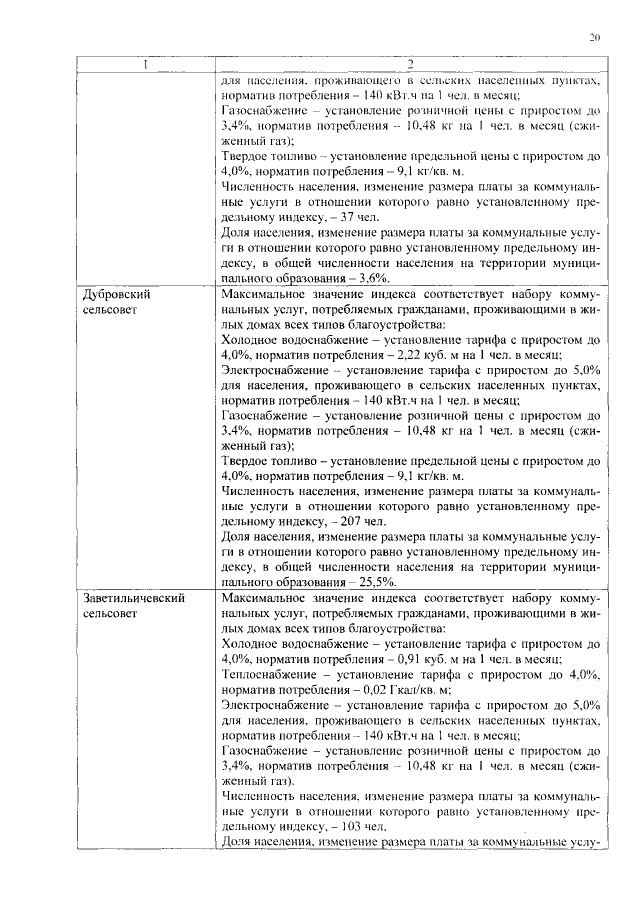 20

| 1 | 2 |
|---|---|
| | для населения, проживающего в сельских населенных пунктах, норматив потребления – 140 кВт.ч на 1 чел. в месяц; Газоснабжение – установление розничной цены с приростом до 3,4%, норматив потребления – 10,48 кг на 1 чел. в месяц (сжиженный газ); Твердое топливо – установление предельной цены с приростом до 4,0%, норматив потребления – 9,1 кг/кв. м. Численность населения, изменение размера платы за коммунальные услуги в отношении которого равно установленному предельному индексу, – 37 чел. Доля населения, изменение размера платы за коммунальные услуги в отношении которого равно установленному предельному индексу, в общей численности населения на территории муниципального образования – 3,6%. |
| Дубровский сельсовет | Максимальное значение индекса соответствует набору коммунальных услуг, потребляемых гражданами, проживающими в жилых домах всех типов благоустройства: Холодное водоснабжение – установление тарифа с приростом до 4,0%, норматив потребления – 2,22 куб. м на 1 чел. в месяц; Электроснабжение – установление тарифа с приростом до 5,0% для населения, проживающего в сельских населенных пунктах, норматив потребления – 140 кВт.ч на 1 чел. в месяц; Газоснабжение – установление розничной цены с приростом до 3,4%, норматив потребления – 10,48 кг на 1 чел. в месяц (сжиженный газ); Твердое топливо – установление предельной цены с приростом до 4,0%, норматив потребления – 9,1 кг/кв. м. Численность населения, изменение размера платы за коммунальные услуги в отношении которого равно установленному предельному индексу, – 207 чел. Доля населения, изменение размера платы за коммунальные услуги в отношении которого равно установленному предельному индексу, в общей численности населения на территории муниципального образования – 25,5%. |
| Заветильичевский сельсовет | Максимальное значение индекса соответствует набору коммунальных услуг, потребляемых гражданами, проживающими в жилых домах всех типов благоустройства: Холодное водоснабжение – установление тарифа с приростом до 4,0%, норматив потребления – 0,91 куб. м на 1 чел. в месяц; Теплоснабжение – установление тарифа с приростом до 4,0%, норматив потребления – 0,02 Гкал/кв. м; Электроснабжение – установление тарифа с приростом до 5,0% для населения, проживающего в сельских населенных пунктах, норматив потребления – 140 кВт.ч на 1 чел. в месяц; Газоснабжение – установление розничной цены с приростом до 3,4%, норматив потребления – 10,48 кг на 1 чел. в месяц (сжиженный газ). Численность населения, изменение размера платы за коммунальные услуги в отношении которого равно установленному предельному индексу, – 103 чел. Доля населения, изменение размера платы за коммунальные услу- |